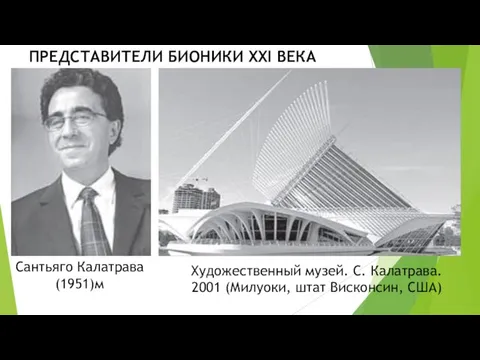 ПРЕДСТАВИТЕЛИ БИОНИКИ XXI ВЕКА

Сантьяго Калатрава (1951)м

Художественный музей. С. Калатрава. 2001 (Милуоки, штат Висконсин, США)